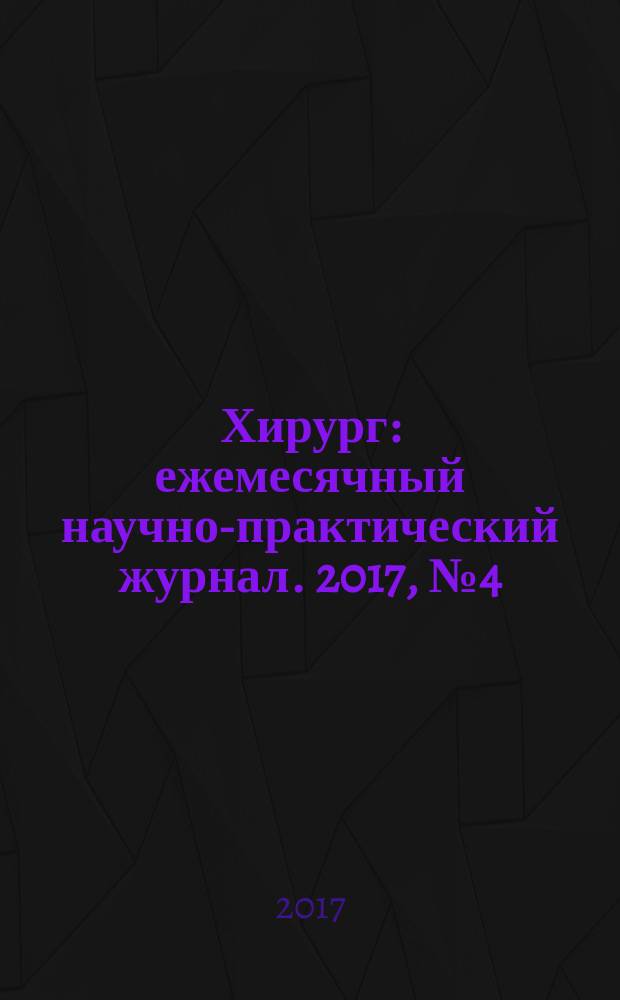 Хирург: ежемесячный научно-практический журнал. 2017, №4

2017